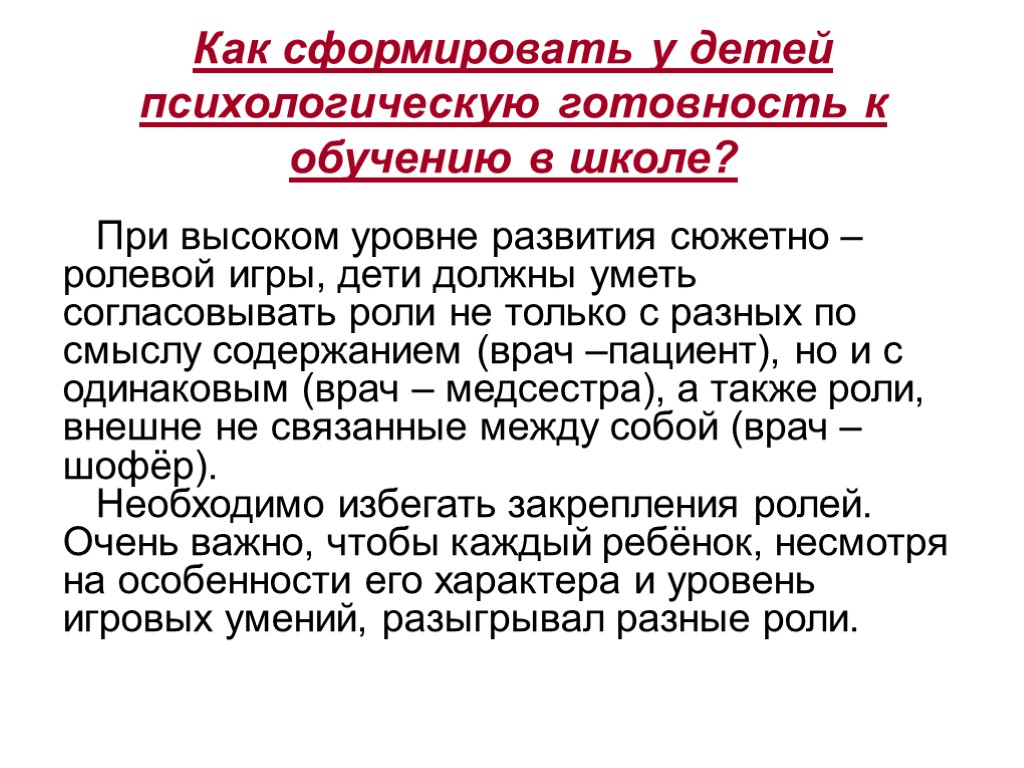 Как сформировать у детей психологическую готовность к обучению в школе?

При высоком уровне развития сюжетно – ролевой игры, дети должны уметь согласовывать роли не только с разных по смыслу содержанием (врач –пациент), но и с одинаковым (врач – медсестра), а также роли, внешне не связанные между собой (врач – шофёр).

Необходимо избегать закрепления ролей. Очень важно, чтобы каждый ребёнок, несмотря на особенности его характера и уровень игровых умений, разыгрывал разные роли.